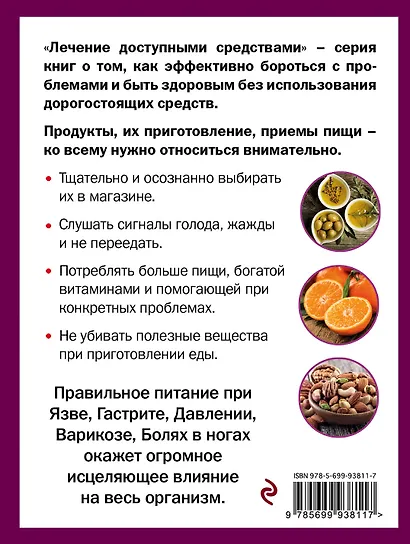 «Лечение доступными средствами» – серия книг о том, как эффективно бороться с проблемами и быть здоровым без использования дорогостоящих средств.

Продукты, их приготовление, приемы пищи – ко всему нужно относиться внимательно.

• Тщательно и осознанно выбирать их в магазине.

• Слушать сигналы голода, жажды и не переедать.

• Потреблять больше пищи, богатой витаминами и помогающей при конкретных проблемах.

• Не убивать полезные вещества при приготовлении еды.

Правильное питание при Язве, Гастрите, Давлении, Варикозе, Болях в ногах окажет огромное исцеляющее влияние на весь организм.

ISBN 978-5-699-93811-7

9 785699 938117 >